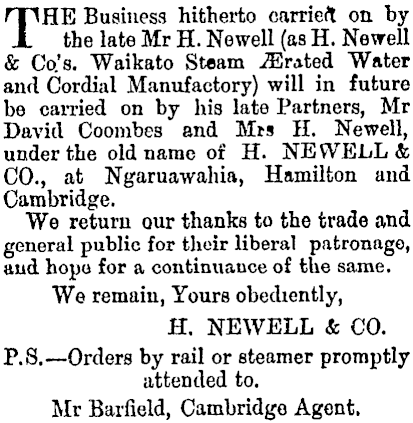 THE Business hitherto carried on by the late Mr H. Newell (as H. Newell & Co's. Waikato Steam Ærated Water and Cordial Manufactory) will in future be carried on by his late Partners, Mr David Coombes and Mrs H. Newell, under the old name of H. NEWELL & CO., at Ngaruawahia, Hamilton and Cambridge.

We return our thanks to the trade and general public for their liberal patronage, and hope for a continuance of the same.

We remain, Yours obediently,

H. NEWELL & CO.

P.S.—Orders by rail or steamer promptly attended to.

Mr Barfield, Cambridge Agent.